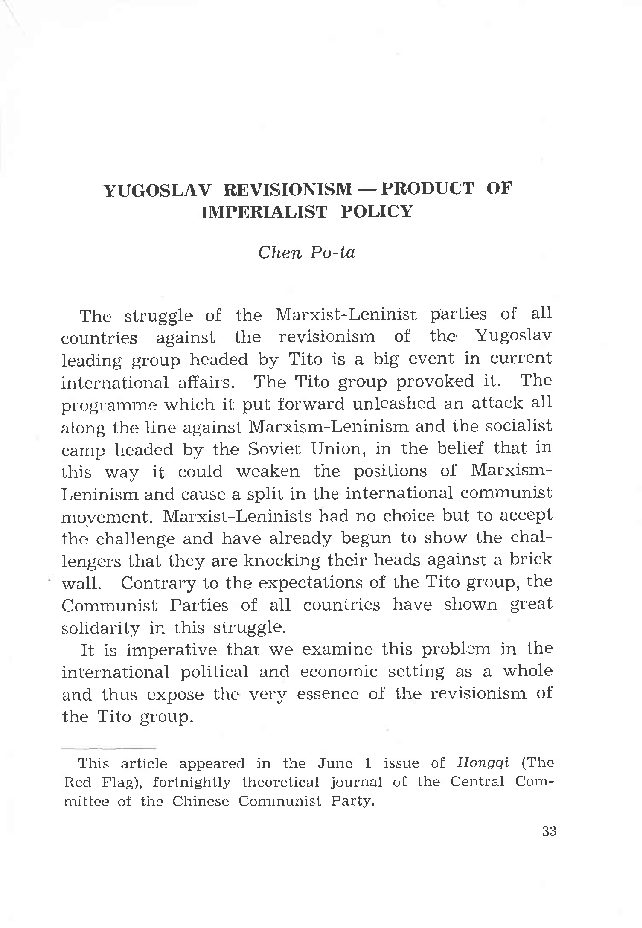 YUGOSLAV REVISIONISM — PRODUCT OF IMPERIALIST POLICY

Chen Po-ta

The struggle of the Marxist-Leninist parties of all countries against the revisionism of the Yugoslav leading group headed by Tito is a big event in current international affairs. The Tito group provoked it. The programme which it put forward unleashed an attack all along the line against Marxism-Leninism and the socialist camp headed by the Soviet Union, in the belief that in this way it could weaken the positions of Marxism-Leninism and cause a split in the international communist movement. Marxist-Leninists had no choice but to accept the challenge and have already begun to show the challengers that they are knocking their heads against a brick wall. Contrary to the expectations of the Tito group, the Communist Parties of all countries have shown great solidarity in this struggle.

It is imperative that we examine this problem in the international political and economic setting as a whole and thus expose the very essence of the revisionism of the Tito group.

This article appeared in the June 1 issue of Hongqi (The Red Flag), fortnightly theoretical journal of the Central Committee of the Chinese Communist Party.

33